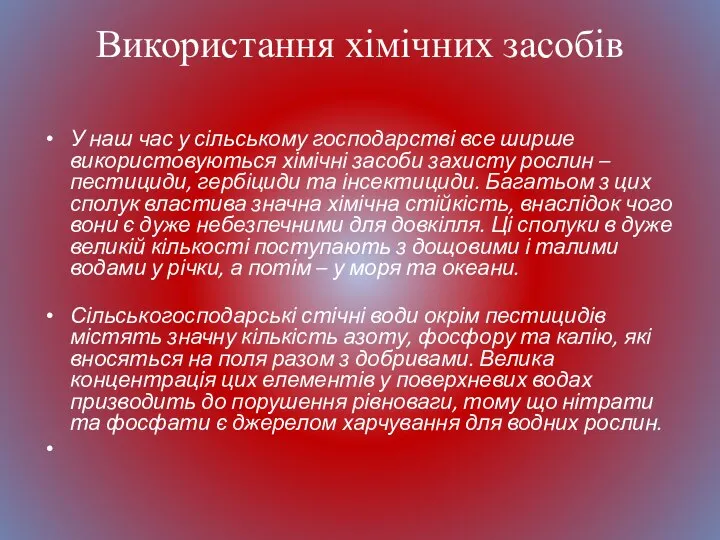 Використання хімічних засобів

• У наш час у сільському господарстві все ширше використовуються хімічні засоби захисту рослин – пестициди, гербіциди та інсектициди. Багатьом з цих сполук властива значна хімічна стійкість, внаслідок чого вони є дуже небезпечними для довкілля. Ці сполуки в дуже великій кількості поступають з дощовими і талими водами у річки, а потім – у моря та океани.

• Сільськогосподарські стічні води окрім пестицидів містять значну кількість азоту, фосфору та калію, які вносяться на поля разом з добривами. Велика концентрація цих елементів у поверхневих водах призводить до порушення рівноваги, тому що нітрати та фосфати є джерелом харчування для водних рослин.

•